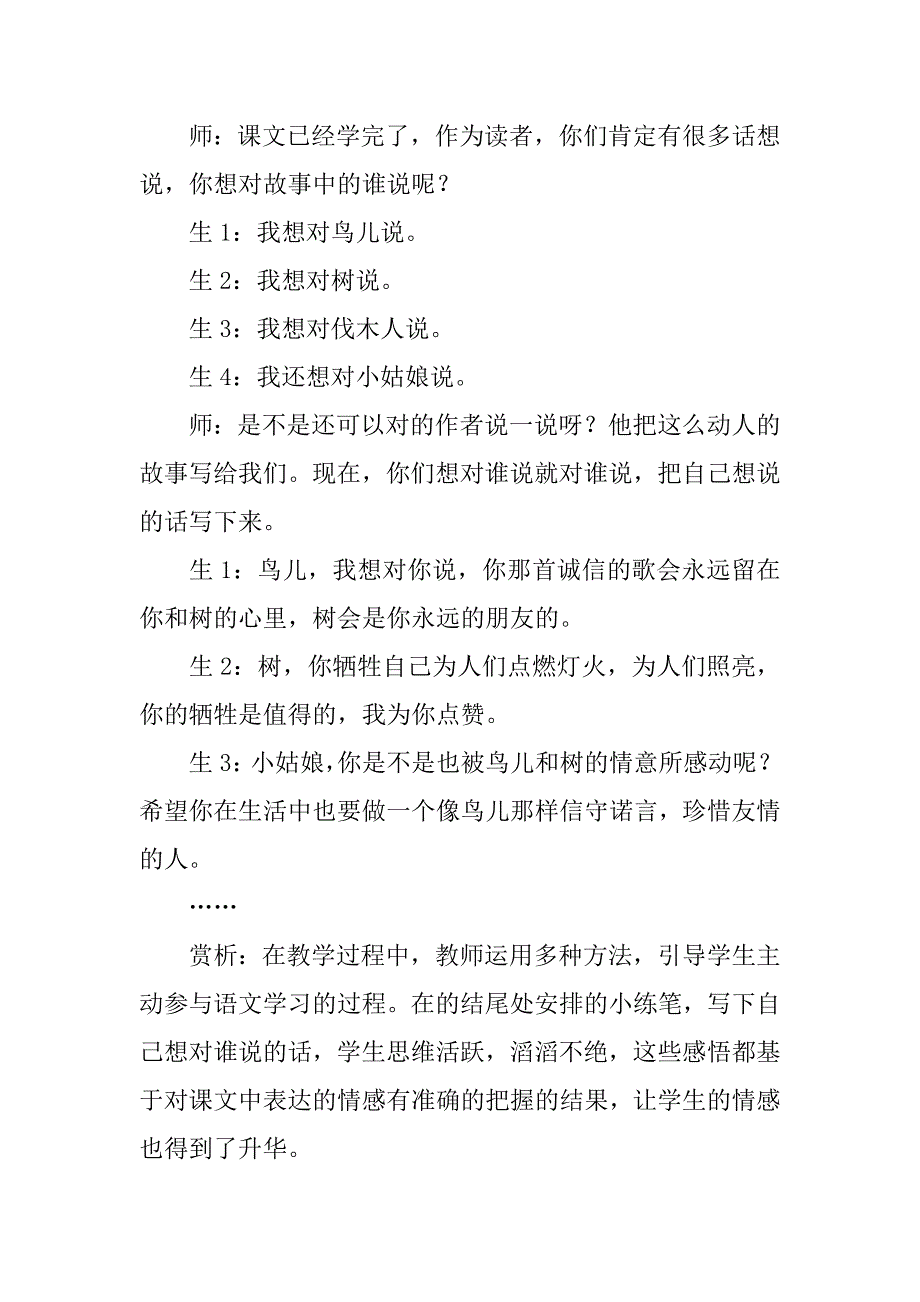 师：课文已经学完了，作为读者，你们肯定有很多话想说，你想对故事中的谁说呢？

生 1：我想对鸟儿说。

生 2：我想对树说。

生 3：我想对伐木人说。

生 4：我还想对小姑娘说。

师：是不是还可以对的作者说一说呀？他把这么动人的故事写给我们。现在，你们想对谁说就对谁说，把自己想说的话写下来。

生 1：鸟儿，我想对你说，你那首诚信的歌会永远留在你和树的心里，树会是你永远的朋友的。

生 2：树，你牺牲自己为人们点燃灯火，为人们照亮，你的牺牲是值得的，我为你点赞。

生 3：小姑娘，你是不是也被鸟儿和树的情意所感动呢？希望你在生活中也要做一个像鸟儿那样信守诺言，珍惜友情的人。

……

赏析：在教学过程中，教师运用多种方法，引导学生主动参与语文学习的过程。在的结尾处安排的小练笔，写下自己想对谁说的话，学生思维活跃，滔滔不绝，这些感悟都基于对课文中表达的情感有准确的把握的结果，让学生的情感也得到了升华。